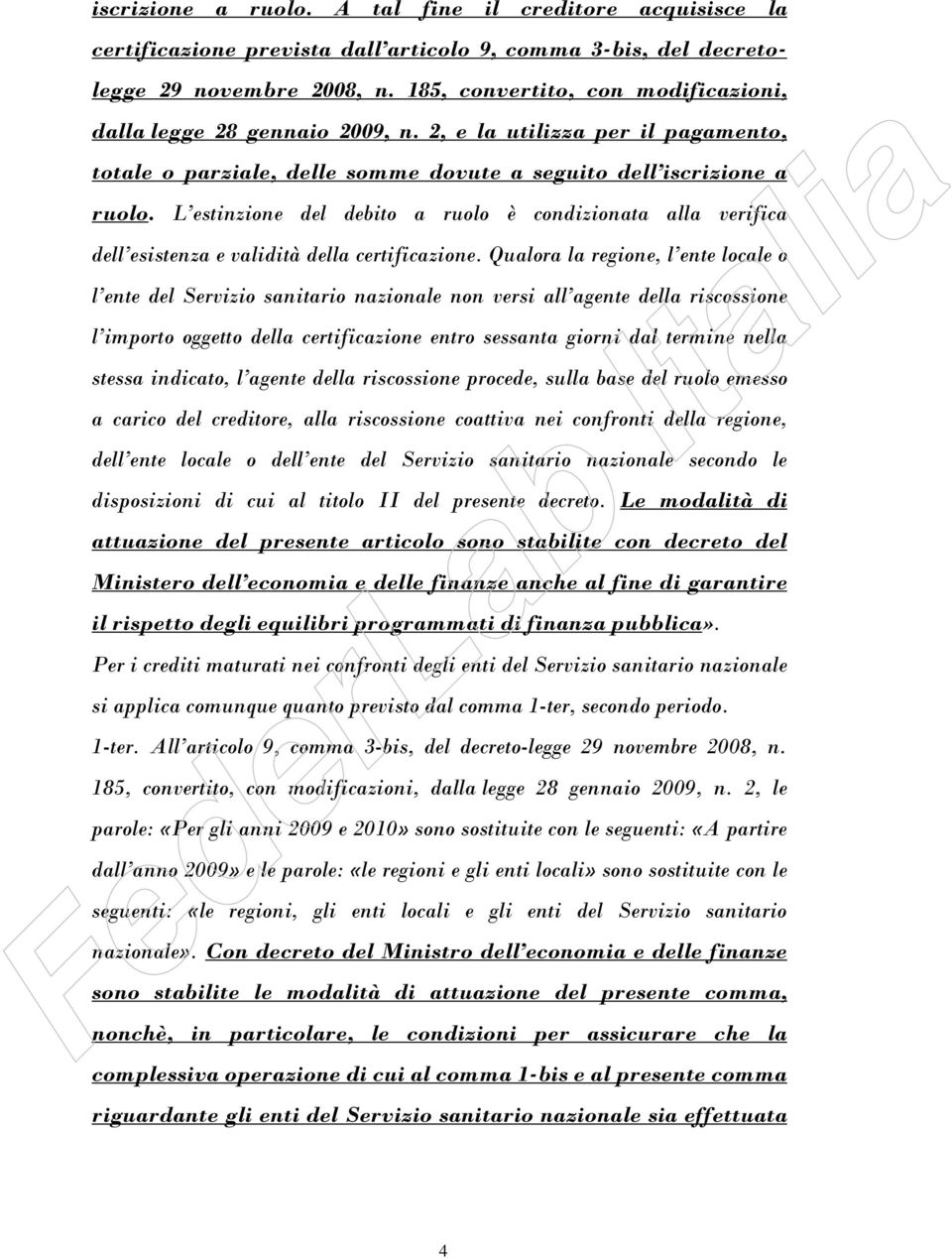 iscrizione a ruolo. A tal fine il creditore acquisisce la certificazione prevista dall'articolo 9, comma 3-bis, del decreto-legge 29 novembre 2008, n. 185, convertito, con modificazioni, dalla legge 28 gennaio 2009, n. 2, e la utilizza per il pagamento, totale o parziale, delle somme dovute a seguito dell'iscrizione a ruolo. L'estinzione del debito a ruolo è condizionata alla verifica dell'esistenza e validità della certificazione. Qualora la regione, l'ente locale o l'ente del Servizio sanitario nazionale non versi all'agente della riscossione l'importo oggetto della certificazione entro sessanta giorni dal termine nella stessa indicato, l'agente della riscossione procede, sulla base del ruolo emesso a carico del creditore, alla riscossione coattiva nei confronti della regione, dell'ente locale o dell'ente del Servizio sanitario nazionale secondo le disposizioni di cui al titolo II del presente decreto. Le modalità di attuazione del presente articolo sono stabilite con decreto del Ministero dell'economia e delle finanze anche al fine di garantire il rispetto degli equilibri programmati di finanza pubblica».

Per i crediti maturati nei confronti degli enti del Servizio sanitario nazionale si applica comunque quanto previsto dal comma 1-ter, secondo periodo.

1-ter. All'articolo 9, comma 3-bis, del decreto-legge 29 novembre 2008, n. 185, convertito, con modificazioni, dalla legge 28 gennaio 2009, n. 2, le parole: «Per gli anni 2009 e 2010» sono sostituite con le seguenti: «A partire dall'anno 2009» e le parole: «le regioni e gli enti locali» sono sostituite con le seguenti: «le regioni, gli enti locali e gli enti del Servizio sanitario nazionale». Con decreto del Ministro dell'economia e delle finanze sono stabilite le modalità di attuazione del presente comma, nonchè, in particolare, le condizioni per assicurare che la complessiva operazione di cui al comma 1-bis e al presente comma riguardante gli enti del Servizio sanitario nazionale sia effettuata

4

FederLab Italia